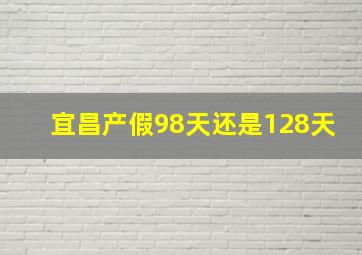 宜昌产假98天还是128天